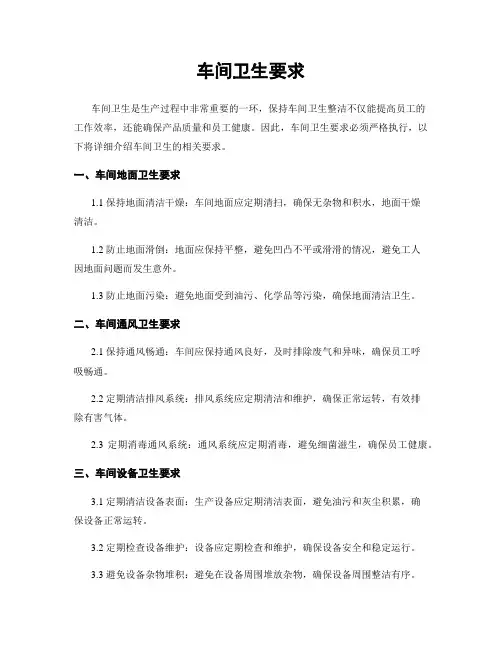 车间卫生要求

车间卫生是生产过程中非常重要的一环，保持车间卫生整洁不仅能提高员工的工作效率，还能确保产品质量和员工健康。因此，车间卫生要求必须严格执行，以下将详细介绍车间卫生的相关要求。

一、车间地面卫生要求

1.1 保持地面清洁干燥：车间地面应定期清扫，确保无杂物和积水，地面干燥清洁。

1.2 防止地面滑倒：地面应保持平整，避免凹凸不平或滑滑的情况，避免工人因地面问题而发生意外。

1.3 防止地面污染：避免地面受到油污、化学品等污染，确保地面清洁卫生。

二、车间通风卫生要求

2.1 保持通风畅通：车间应保持通风良好，及时排除废气和异味，确保员工呼吸畅通。

2.2 定期清洁排风系统：排风系统应定期清洁和维护，确保正常运转，有效排除有害气体。

2.3 定期消毒通风系统：通风系统应定期消毒，避免细菌滋生，确保员工健康。

三、车间设备卫生要求

3.1 定期清洁设备表面：生产设备应定期清洁表面，避免油污和灰尘积累，确保设备正常运转。

3.2 定期检查设备维护：设备应定期检查和维护，确保设备安全和稳定运行。

3.3 避免设备杂物堆积：避免在设备周围堆放杂物，确保设备周围整洁有序。